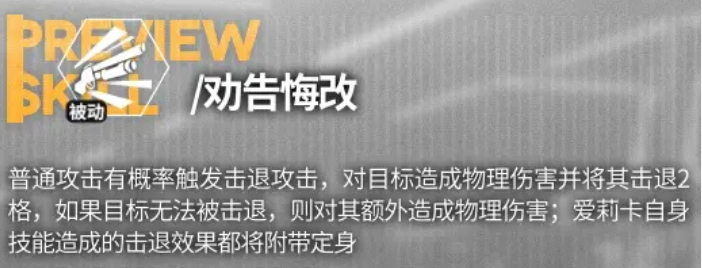 PREVIEW SKILL

被动

/劝告悔改

普通攻击有概率触发击退攻击，对目标造成物理伤害并将其击退2格，如果目标无法被击退，则对其额外造成物理伤害；爱莉卡自身技能造成的击退效果都将附带定身